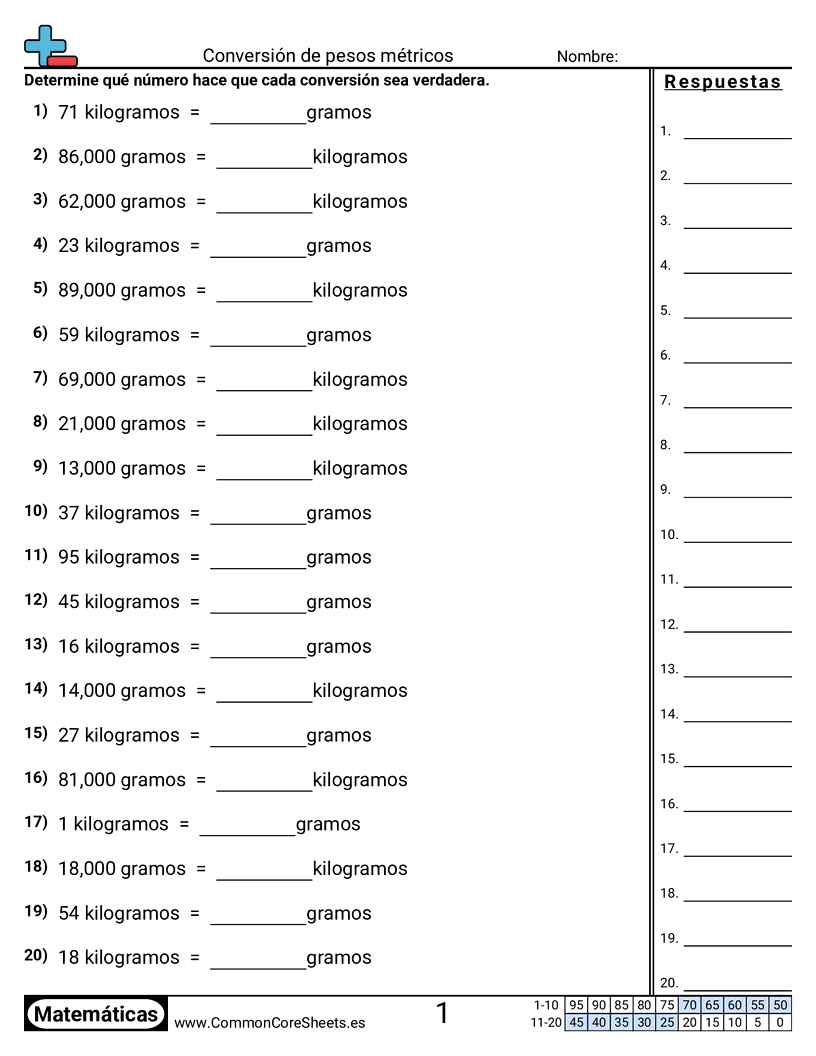 Conversión de pesos métricos Nombre:

Determine qué número hace que cada conversión sea verdadera.

1) 71 kilogramos = __________gramos
2) 86,000 gramos = __________kilogramos
3) 62,000 gramos = __________kilogramos
4) 23 kilogramos = __________gramos
5) 89,000 gramos = __________kilogramos
6) 59 kilogramos = __________gramos
7) 69,000 gramos = __________kilogramos
8) 21,000 gramos = __________kilogramos
9) 13,000 gramos = __________kilogramos
10) 37 kilogramos = __________gramos
11) 95 kilogramos = __________gramos
12) 45 kilogramos = __________gramos
13) 16 kilogramos = __________gramos
14) 14,000 gramos = __________kilogramos
15) 27 kilogramos = __________gramos
16) 81,000 gramos = __________kilogramos
17) 1 kilogramos = __________gramos
18) 18,000 gramos = __________kilogramos
19) 54 kilogramos = __________gramos
20) 18 kilogramos = __________gramos

Respuestas

1. __________
2. __________
3. __________
4. __________
5. __________
6. __________
7. __________
8. __________
9. __________
10. __________
11. __________
12. __________
13. __________
14. __________
15. __________
16. __________
17. __________
18. __________
19. __________
20. __________

Matemáticas www.CommonCoreSheets.es 1

| 1-10 | 95 | 90 | 85 | 80 | 75 | 70 | 65 | 60 | 55 | 50 |
|---|---|---|---|---|---|---|---|---|---|---|
| 11-20 | 45 | 40 | 35 | 30 | 25 | 20 | 15 | 10 | 5 | 0 |